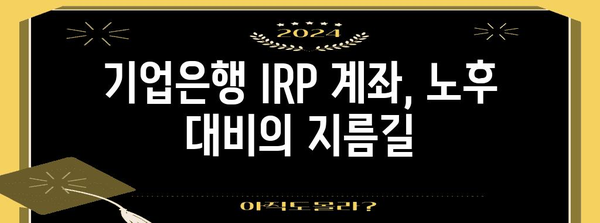 2024

기업은행 IRP 계좌, 노후 대비의 지름길

아직도몰라?